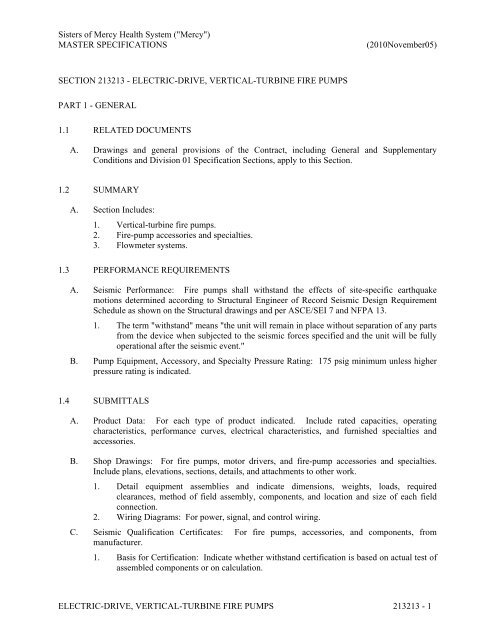 Sisters of Mercy Health System ("Mercy")
MASTER SPECIFICATIONS (2010November05)

SECTION 213213 - ELECTRIC-DRIVE, VERTICAL-TURBINE FIRE PUMPS

PART 1 - GENERAL

1.1 RELATED DOCUMENTS

A. Drawings and general provisions of the Contract, including General and Supplementary Conditions and Division 01 Specification Sections, apply to this Section.

1.2 SUMMARY

A. Section Includes:

1. Vertical-turbine fire pumps.
2. Fire-pump accessories and specialties.
3. Flowmeter systems.

1.3 PERFORMANCE REQUIREMENTS

A. Seismic Performance: Fire pumps shall withstand the effects of site-specific earthquake motions determined according to Structural Engineer of Record Seismic Design Requirement Schedule as shown on the Structural drawings and per ASCE/SEI 7 and NFPA 13.

1. The term "withstand" means "the unit will remain in place without separation of any parts from the device when subjected to the seismic forces specified and the unit will be fully operational after the seismic event."

B. Pump Equipment, Accessory, and Specialty Pressure Rating: 175 psig minimum unless higher pressure rating is indicated.

1.4 SUBMITTALS

A. Product Data: For each type of product indicated. Include rated capacities, operating characteristics, performance curves, electrical characteristics, and furnished specialties and accessories.

B. Shop Drawings: For fire pumps, motor drivers, and fire-pump accessories and specialties. Include plans, elevations, sections, details, and attachments to other work.

1. Detail equipment assemblies and indicate dimensions, weights, loads, required clearances, method of field assembly, components, and location and size of each field connection.
2. Wiring Diagrams: For power, signal, and control wiring.

C. Seismic Qualification Certificates: For fire pumps, accessories, and components, from manufacturer.

1. Basis for Certification: Indicate whether withstand certification is based on actual test of assembled components or on calculation.

ELECTRIC-DRIVE, VERTICAL-TURBINE FIRE PUMPS 213213 - 1